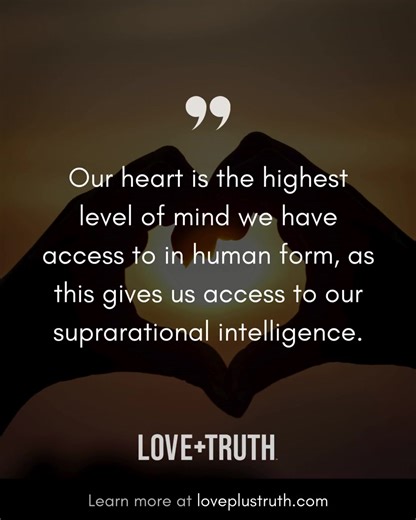 ”

Our heart is the highest level of mind we have access to in human form, as this gives us access to our suprarational intelligence.

LOVE+TRUTH

Learn more at loveplustruth.com